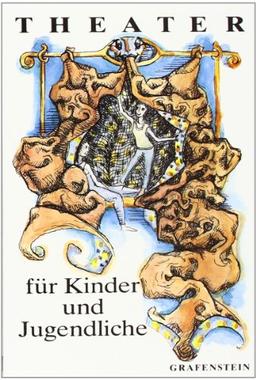 THEATER

für Kinder und Jugendliche

GRAFENSTEIN